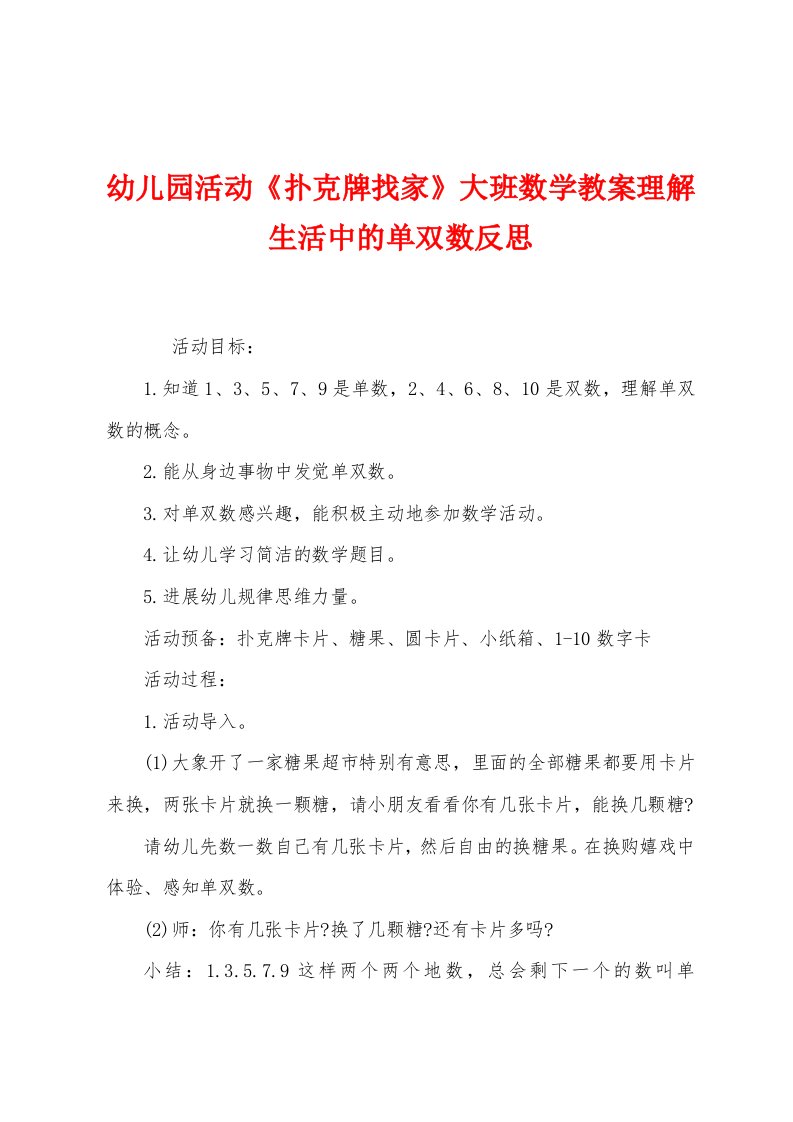 幼儿园活动《扑克牌找家》大班数学教案理解生活中的单双数反思

活动目标：

1.知道1、3、5、7、9是单数，2、4、6、8、10是双数，理解单双数的概念。

2.能从身边事物中发觉单双数。

3.对单双数感兴趣，能积极主动地参加数学活动。

4.让幼儿学习简洁的数学题目。

5.进展幼儿规律思维力量。

活动预备：扑克牌卡片、糖果、圆卡片、小纸箱、1-10数字卡

活动过程：

1.活动导入。

(1)大象开了一家糖果超市特别有意思，里面的全部糖果都要用卡片来换，两张卡片就换一颗糖，请小朋友看看你有几张卡片，能换几颗糖?

请幼儿先数一数自己有几张卡片，然后自由的换糖果。在换购嬉戏中体验、感知单双数。

(2)师：你有几张卡片?换了几颗糖?还有卡片多吗?

小结：1.3.5.7.9这样两个两个地数，总会剩下一个的数叫单